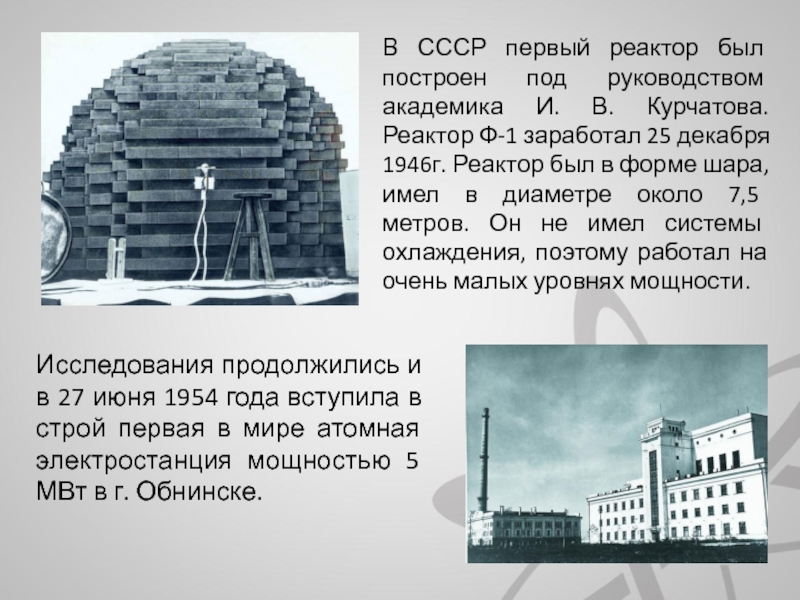 В СССР первый реактор был построен под руководством академика И. В. Курчатова. Реактор Ф-1 заработал 25 декабря 1946г. Реактор был в форме шара, имел в диаметре около 7,5 метров. Он не имел системы охлаждения, поэтому работал на очень малых уровнях мощности.

Исследования продолжились и в 27 июня 1954 года вступила в строй первая в мире атомная электростанция мощностью 5 МВт в г. Обнинске.